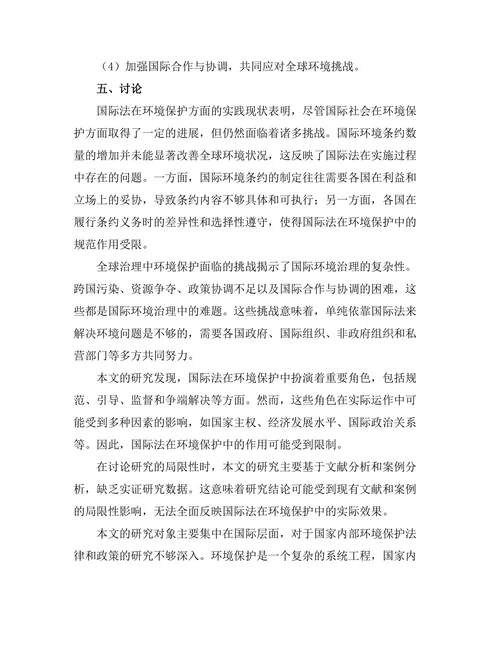 （4）加强国际合作与协调，共同应对全球环境挑战。

五、讨论

国际法在环境保护方面的实践现状表明，尽管国际社会在环境保护方面取得了一定的进展，但仍然面临着诸多挑战。国际环境条约数量的增加并未能显著改善全球环境状况，这反映了国际法在实施过程中存在的问题。一方面，国际环境条约的制定往往需要各国在利益和立场上的妥协，导致条约内容不够具体和可执行；另一方面，各国在履行条约义务时的差异性和选择性遵守，使得国际法在环境保护中的规范作用受限。

全球治理中环境保护面临的挑战揭示了国际环境治理的复杂性。跨国污染、资源争夺、政策协调不足以及国际合作与协调的困难，这些都是国际环境治理中的难题。这些挑战意味着，单纯依靠国际法来解决环境问题是不够的，需要各国政府、国际组织、非政府组织和私营部门等多方共同努力。

本文的研究发现，国际法在环境保护中扮演着重要角色，包括规范、引导、监督和争端解决等方面。然而，这些角色在实际运作中可能受到多种因素的影响，如国家主权、经济发展水平、国际政治关系等。因此，国际法在环境保护中的作用可能受到限制。

在讨论研究的局限性时，本文的研究主要基于文献分析和案例分析，缺乏实证研究数据。这意味着研究结论可能受到现有文献和案例的局限性影响，无法全面反映国际法在环境保护中的实际效果。

本文的研究对象主要集中在国际层面，对于国家内部环境保护法律和政策的研究不够深入。环境保护是一个复杂的系统工程，国家内